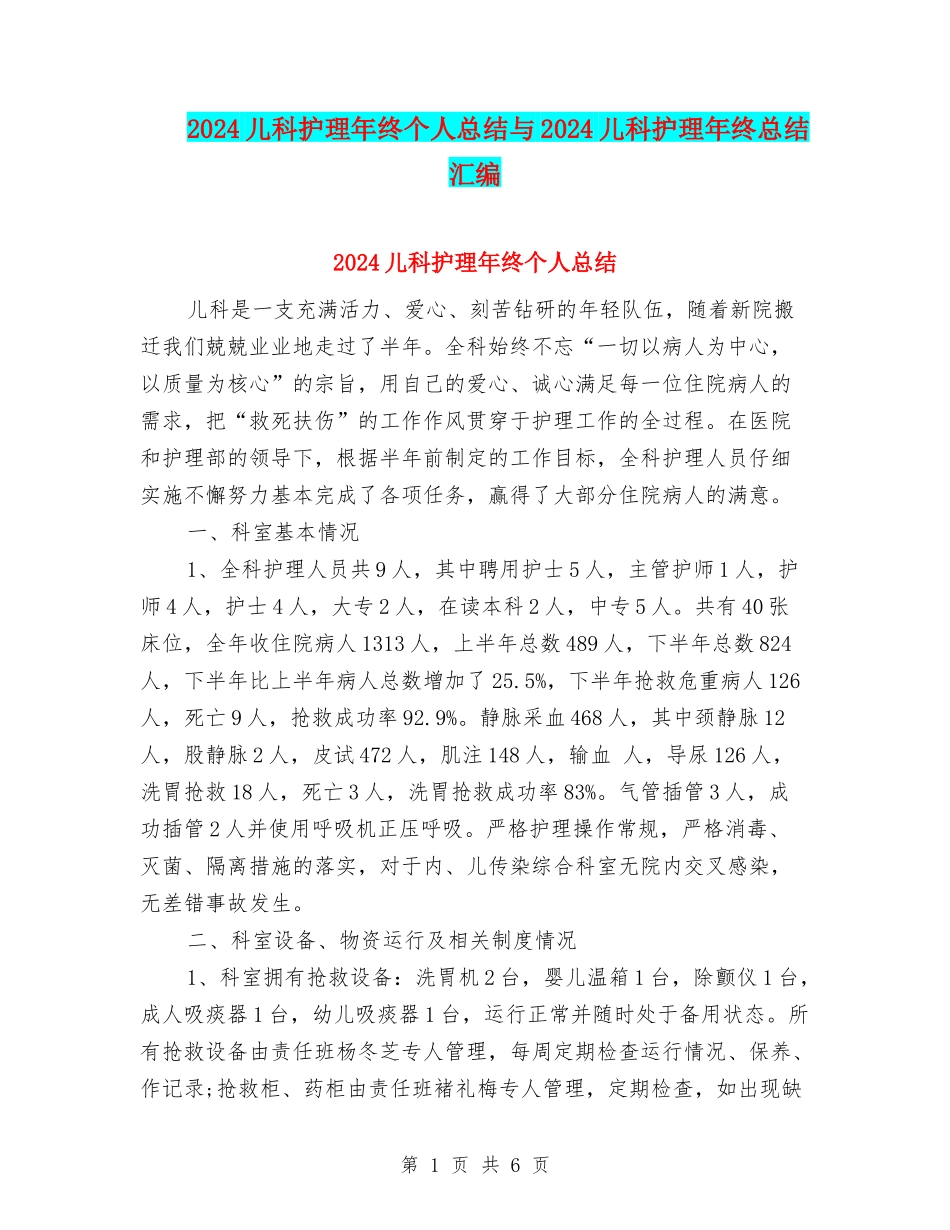 2024儿科护理年终个人总结与2024儿科护理年终总结汇编

2024儿科护理年终个人总结

儿科是一支充满活力、爱心、刻苦钻研的年轻队伍，随着新院搬迁我们兢兢业业地走过了半年。全科始终不忘“一切以病人为中心，以质量为核心”的宗旨，用自己的爱心、诚心满足每一位住院病人的需求，把“救死扶伤”的工作作风贯穿于护理工作的全过程。在医院和护理部的领导下，根据半年前制定的工作目标，全科护理人员仔细实施不懈努力基本完成了各项任务，赢得了大部分住院病人的满意。

一、科室基本情况

1、全科护理人员共9人，其中聘用护士5人，主管护师1人，护师4人，护士4人，大专2人，在读本科2人，中专5人。共有40张床位，全年收住院病人1313人，上半年总数489人，下半年总数824人，下半年比上半年病人总数增加了25.5%，下半年抢救危重病人126人，死亡9人，抢救成功率92.9%。静脉采血468人，其中颈静脉12人，股静脉2人，皮试472人，肌注148人，输血 人，导尿126人，洗胃抢救18人，死亡3人，洗胃抢救成功率83%。气管插管3人，成功插管2人并使用呼吸机正压呼吸。严格护理操作常规，严格消毒、灭菌、隔离措施的落实，对于内、儿传染综合科室无院内交叉感染，无差错事故发生。

二、科室设备、物资运行及相关制度情况

1、科室拥有抢救设备：洗胃机2台，婴儿温箱1台，除颤仪1台，成人吸痰器1台，幼儿吸痰器1台，运行正常并随时处于备用状态。所有抢救设备由责任班杨冬芝专人管理，每周定期检查运行情况、保养、作记录;抢救柜、药柜由责任班褚礼梅专人管理，定期检查，如出现缺

第 1 页 共 6 页